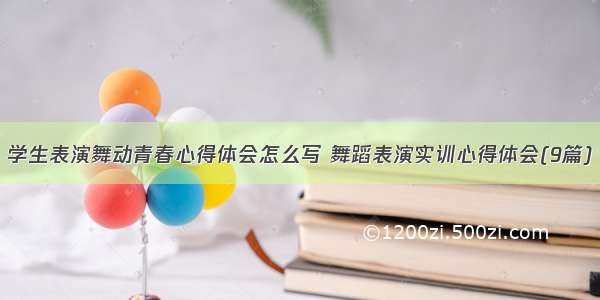 学生表演舞动青春心得体会怎么写 舞蹈表演实训心得体会(9篇)

©1200zi.500zi.com